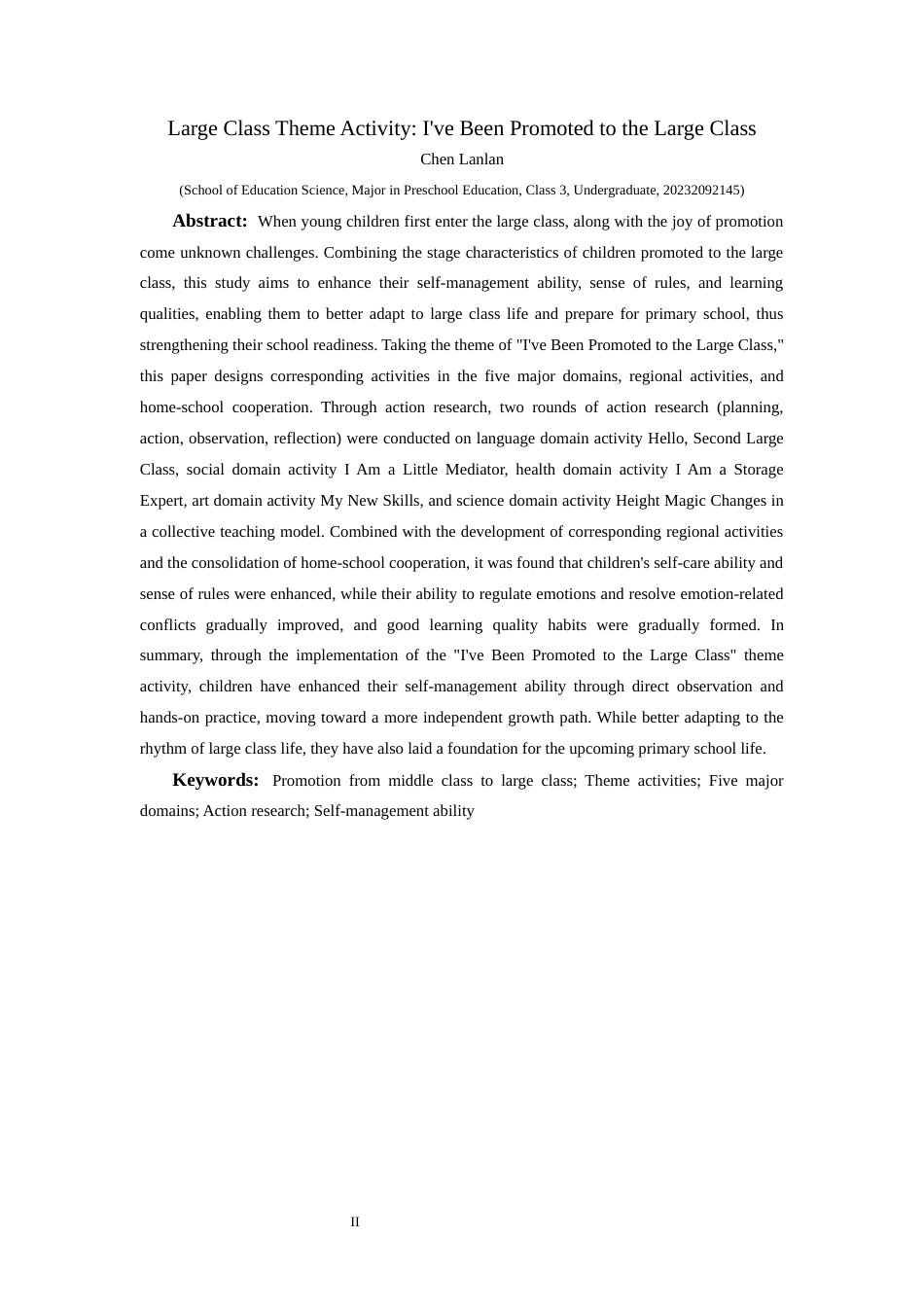 Large Class Theme Activity: I've Been Promoted to the Large Class

Chen Lanlan

(School of Education Science, Major in Preschool Education, Class 3, Undergraduate, 20232092145)

Abstract: When young children first enter the large class, along with the joy of promotion come unknown challenges. Combining the stage characteristics of children promoted to the large class, this study aims to enhance their self-management ability, sense of rules, and learning qualities, enabling them to better adapt to large class life and prepare for primary school, thus strengthening their school readiness. Taking the theme of "I've Been Promoted to the Large Class," this paper designs corresponding activities in the five major domains, regional activities, and home-school cooperation. Through action research, two rounds of action research (planning, action, observation, reflection) were conducted on language domain activity Hello, Second Large Class, social domain activity I Am a Little Mediator, health domain activity I Am a Storage Expert, art domain activity My New Skills, and science domain activity Height Magic Changes in a collective teaching model. Combined with the development of corresponding regional activities and the consolidation of home-school cooperation, it was found that children's self-care ability and sense of rules were enhanced, while their ability to regulate emotions and resolve emotion-related conflicts gradually improved, and good learning quality habits were gradually formed. In summary, through the implementation of the "I've Been Promoted to the Large Class" theme activity, children have enhanced their self-management ability through direct observation and hands-on practice, moving toward a more independent growth path. While better adapting to the rhythm of large class life, they have also laid a foundation for the upcoming primary school life.

Keywords: Promotion from middle class to large class; Theme activities; Five major domains; Action research; Self-management ability

II